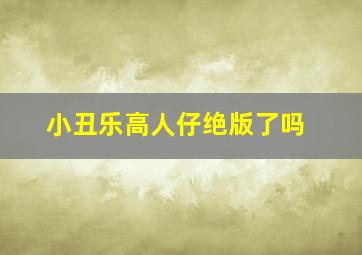 小丑乐高人仔绝版了吗